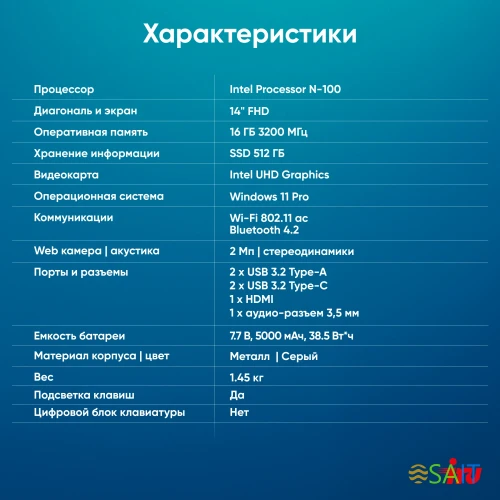 Характеристики

| | |
|---|---|
| Процессор | Intel Processor N-100 |
| Диагональ и экран | 14" FHD |
| Оперативная память | 16 ГБ 3200 МГц |
| Хранение информации | SSD 512 ГБ |
| Видеокарта | Intel UHD Graphics |
| Операционная система | Windows 11 Pro |
| Коммуникации | Wi-Fi 802.11 ac Bluetooth 4.2 |
| Web камера \| акустика | 2 Мп \| стереодинамики |
| Порты и разъемы | 2 x USB 3.2 Type-A 2 x USB 3.2 Type-C 1 x HDMI 1 x аудио-разъем 3,5 мм |
| Емкость батареи | 7.7 В, 5000 мАч, 38.5 Вт*ч |
| Материал корпуса \| цвет | Металл \| Серый |
| Вес | 1.45 кг |
| Подсветка клавиш | Да |
| Цифровой блок клавиатуры | Нет |

SAIT